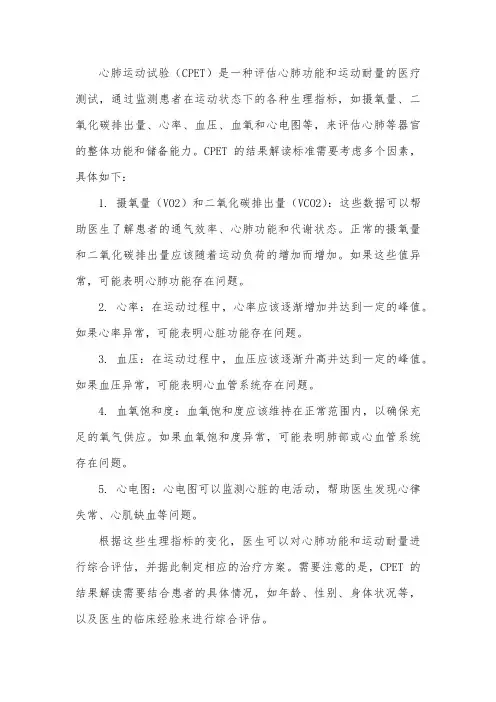 心肺运动试验（CPET）是一种评估心肺功能和运动耐量的医疗测试，通过监测患者在运动状态下的各种生理指标，如摄氧量、二氧化碳排出量、心率、血压、血氧和心电图等，来评估心肺等器官的整体功能和储备能力。CPET 的结果解读标准需要考虑多个因素，具体如下：

1. 摄氧量（VO2）和二氧化碳排出量（VCO2）：这些数据可以帮助医生了解患者的通气效率、心肺功能和代谢状态。正常的摄氧量和二氧化碳排出量应该随着运动负荷的增加而增加。如果这些值异常，可能表明心肺功能存在问题。

2. 心率：在运动过程中，心率应该逐渐增加并达到一定的峰值。如果心率异常，可能表明心脏功能存在问题。

3. 血压：在运动过程中，血压应该逐渐升高并达到一定的峰值。如果血压异常，可能表明心血管系统存在问题。

4. 血氧饱和度：血氧饱和度应该维持在正常范围内，以确保充足的氧气供应。如果血氧饱和度异常，可能表明肺部或心血管系统存在问题。

5. 心电图：心电图可以监测心脏的电活动，帮助医生发现心律失常、心肌缺血等问题。

根据这些生理指标的变化，医生可以对心肺功能和运动耐量进行综合评估，并据此制定相应的治疗方案。需要注意的是，CPET 的结果解读需要结合患者的具体情况，如年龄、性别、身体状况等，以及医生的临床经验来进行综合评估。